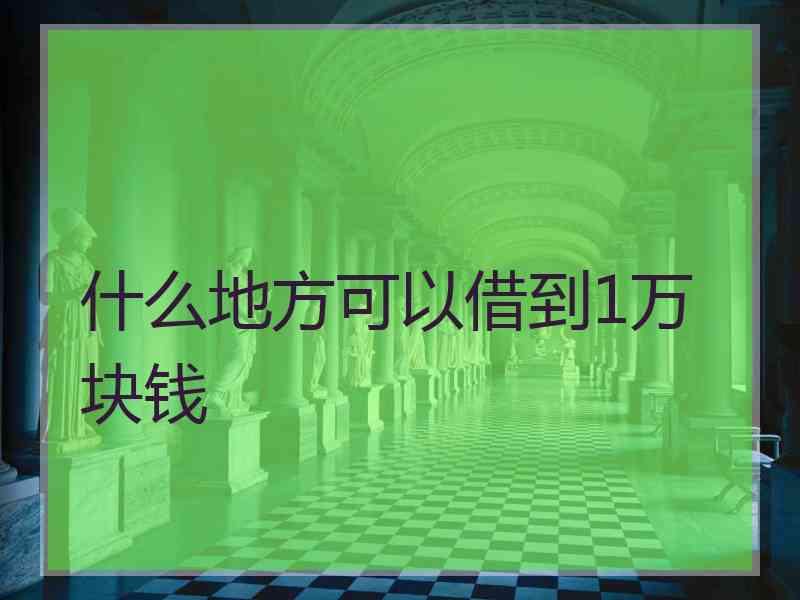 什么地方可以借到1万块钱